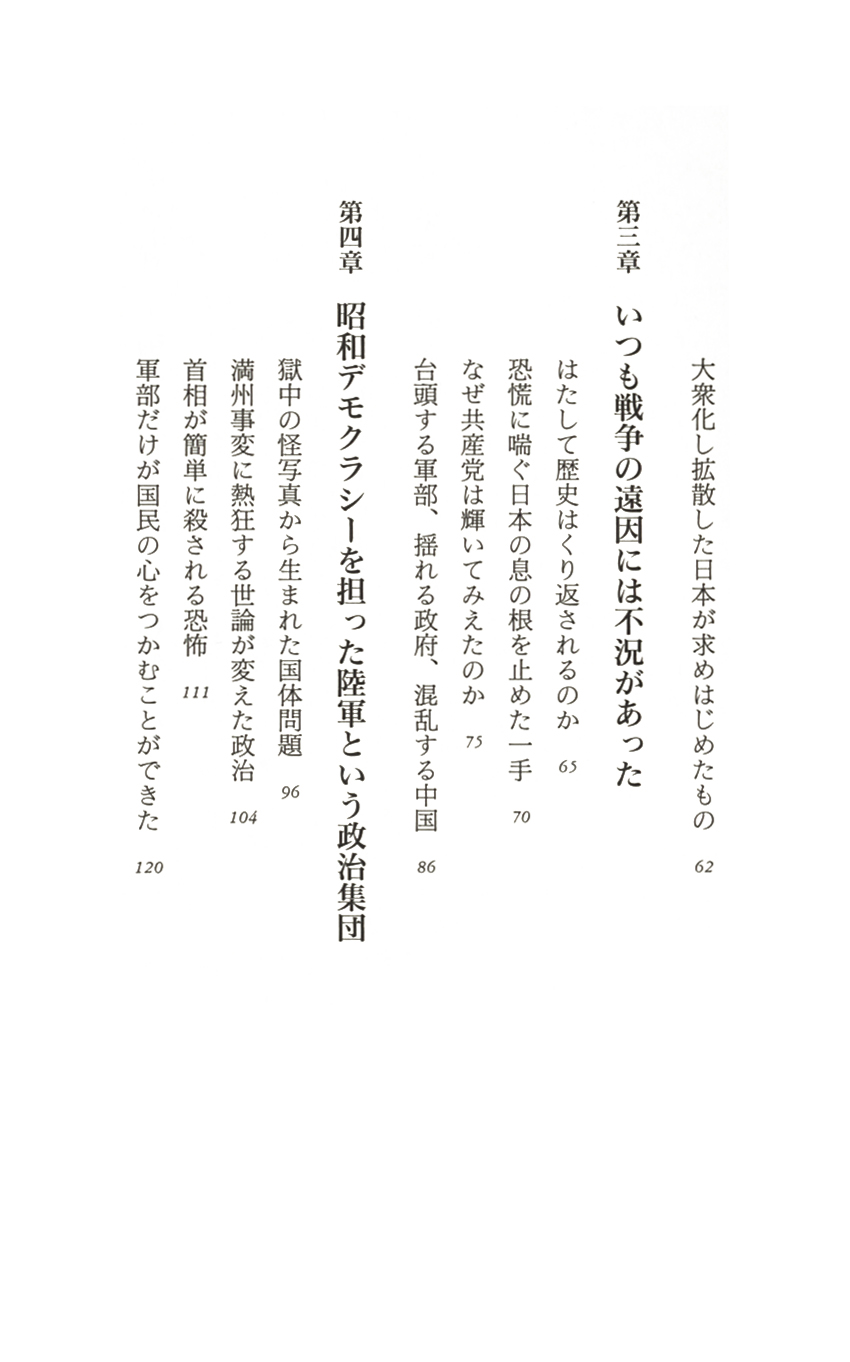 大衆化し拡散した日本が求めはじめたもの　62

第三章　いつも戦争の遠因には不況があった

はたして歴史はくり返されるのか　65
恐慌に喘ぐ日本の息の根を止めた一手　70
なぜ共産党は輝いてみえたのか　75
台頭する軍部、揺れる政府、混乱する中国　86

第四章　昭和デモクラシーを担った陸軍という政治集団

獄中の怪写真から生まれた国体問題　96
満州事変に熱狂する世論が変えた政治　104
首相が簡単に殺される恐怖　111
軍部だけが国民の心をつかむことができた　120